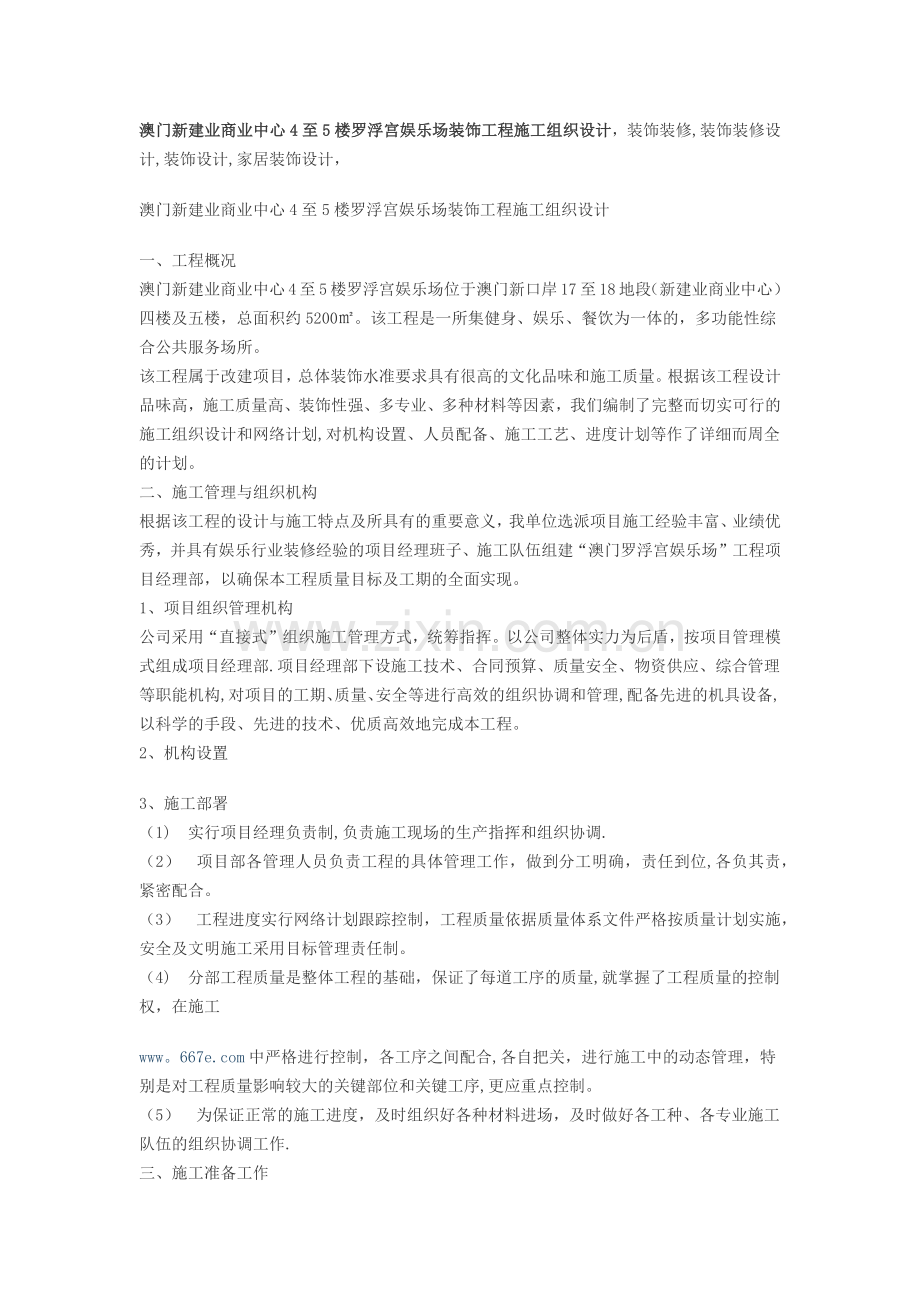 澳门新建业商业中心4至5楼罗浮宫娱乐场装饰工程施工组织设计，装饰装修,装饰装修设计,装饰设计,家居装饰设计，

澳门新建业商业中心4至5楼罗浮宫娱乐场装饰工程施工组织设计

一、工程概况
澳门新建业商业中心4至5楼罗浮宫娱乐场位于澳门新口岸17至18地段(新建业商业中心)四楼及五楼，总面积约5200㎡。该工程是一所集健身、娱乐、餐饮为一体的，多功能性综合公共服务场所。
该工程属于改建项目，总体装饰水准要求具有很高的文化品味和施工质量。根据该工程设计品味高，施工质量高、装饰性强、多专业、多种材料等因素，我们编制了完整而切实可行的施工组织设计和网络计划,对机构设置、人员配备、施工工艺、进度计划等作了详细而周全的计划。
二、施工管理与组织机构
根据该工程的设计与施工特点及所具有的重要意义，我单位选派项目施工经验丰富、业绩优秀，并具有娱乐行业装修经验的项目经理班子、施工队伍组建“澳门罗浮宫娱乐场”工程项目经理部，以确保本工程质量目标及工期的全面实现。
1、项目组织管理机构
公司采用“直接式”组织施工管理方式，统筹指挥。以公司整体实力为后盾，按项目管理模式组成项目经理部.项目经理部下设施工技术、合同预算、质量安全、物资供应、综合管理等职能机构,对项目的工期、质量、安全等进行高效的组织协调和管理,配备先进的机具设备,以科学的手段、先进的技术、优质高效地完成本工程。
2、机构设置

3、施工部署
（1） 实行项目经理负责制,负责施工现场的生产指挥和组织协调.
（2） 项目部各管理人员负责工程的具体管理工作，做到分工明确，责任到位,各负其责，紧密配合。
（3） 工程进度实行网络计划跟踪控制，工程质量依据质量体系文件严格按质量计划实施，安全及文明施工采用目标管理责任制。
（4） 分部工程质量是整体工程的基础，保证了每道工序的质量,就掌握了工程质量的控制权，在施工

www。667e.com中严格进行控制，各工序之间配合,各自把关，进行施工中的动态管理，特别是对工程质量影响较大的关键部位和关键工序,更应重点控制。
（5） 为保证正常的施工进度，及时组织好各种材料进场，及时做好各工种、各专业施工队伍的组织协调工作.
三、施工准备工作

www.zixin.com.cn